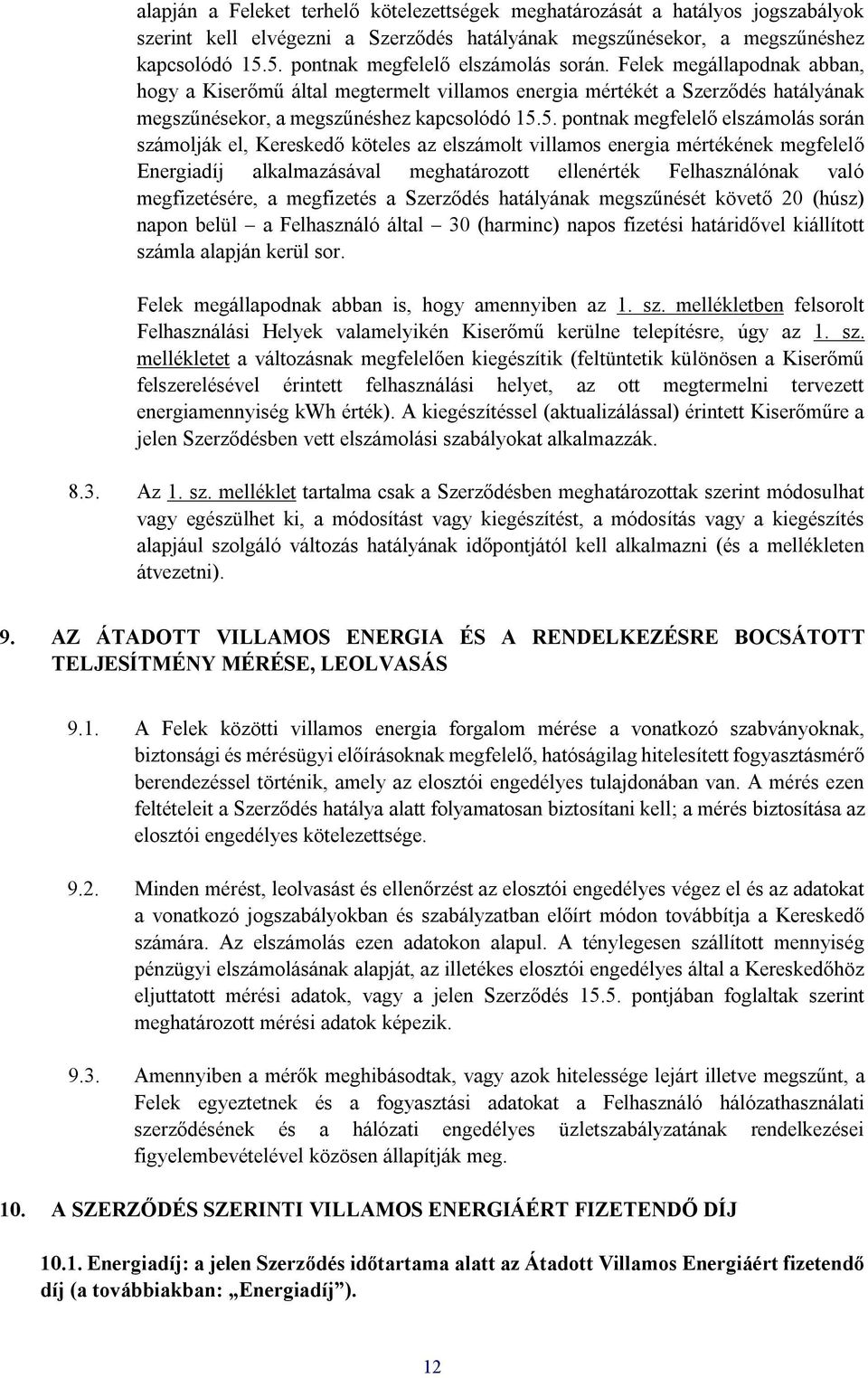 alapján a Feleket terhelő kötelezettségek meghatározását a hatályos jogszabályok szerint kell elvégezni a Szerződés hatályának megszűnésekor, a megszűnéshez kapcsolódó 15.5. pontnak megfelelő elszámolás során. Felek megállapodnak abban, hogy a Kiserőmű által megtermelt villamos energia mértékét a Szerződés hatályának megszűnésekor, a megszűnéshez kapcsolódó 15.5. pontnak megfelelő elszámolás során számolják el, Kereskedő köteles az elszámolt villamos energia mértékének megfelelő Energiadíj alkalmazásával meghatározott ellenérték Felhasználónak való megfizetésére, a megfizetés a Szerződés hatályának megszűnését követő 20 (húsz) napon belül – a Felhasználó által – 30 (harminc) napos fizetési határidővel kiállított számla alapján kerül sor.

Felek megállapodnak abban is, hogy amennyiben az 1. sz. mellékletben felsorolt Felhasználási Helyek valamelyikén Kiserőmű kerülne telepítésre, úgy az 1. sz. mellékletet a változásnak megfelelően kiegészítik (feltüntetik különösen a Kiserőmű felszerelésével érintett felhasználási helyet, az ott megtermelni tervezett energiamennyiség kWh érték). A kiegészítéssel (aktualizálással) érintett Kiserőműre a jelen Szerződésben vett elszámolási szabályokat alkalmazzák.

8.3. Az 1. sz. melléklet tartalma csak a Szerződésben meghatározottak szerint módosulhat vagy egészülhet ki, a módosítást vagy kiegészítést, a módosítás vagy a kiegészítés alapjául szolgáló változás hatályának időpontjától kell alkalmazni (és a mellékleten átvezetni).

9. AZ ÁTADOTT VILLAMOS ENERGIA ÉS A RENDELKEZÉSRE BOCSÁTOTT TELJESÍTMÉNY MÉRÉSE, LEOLVASÁS

9.1. A Felek közötti villamos energia forgalom mérése a vonatkozó szabványoknak, biztonsági és mérésügyi előírásoknak megfelelő, hatóságilag hitelesített fogyasztásmérő berendezéssel történik, amely az elosztói engedélyes tulajdonában van. A mérés ezen feltételeit a Szerződés hatálya alatt folyamatosan biztosítani kell; a mérés biztosítása az elosztói engedélyes kötelezettsége.

9.2. Minden mérést, leolvasást és ellenőrzést az elosztói engedélyes végez el és az adatokat a vonatkozó jogszabályokban és szabályzatban előírt módon továbbítja a Kereskedő számára. Az elszámolás ezen adatokon alapul. A ténylegesen szállított mennyiség pénzügyi elszámolásának alapját, az illetékes elosztói engedélyes által a Kereskedőhöz eljuttatott mérési adatok, vagy a jelen Szerződés 15.5. pontjában foglaltak szerint meghatározott mérési adatok képezik.

9.3. Amennyiben a mérők meghibásodtak, vagy azok hitelessége lejárt illetve megszűnt, a Felek egyeztetnek és a fogyasztási adatokat a Felhasználó hálózathasználati szerződésének és a hálózati engedélyes üzletszabályzatának rendelkezései figyelembevételével közösen állapítják meg.

10. A SZERZŐDÉS SZERINTI VILLAMOS ENERGIÁÉRT FIZETENDŐ DÍJ

10.1. Energiadíj: a jelen Szerződés időtartama alatt az Átadott Villamos Energiáért fizetendő díj (a továbbiakban: „Energiadíj”).

12